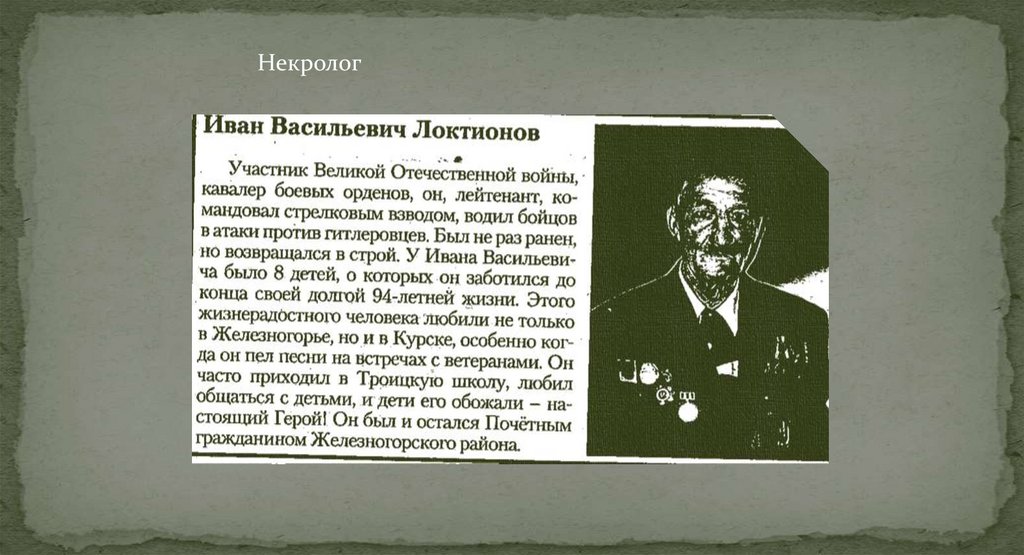 Некролог

Иван Васильевич Локтионов

Участник Великой Отечественной войны, кавалер боевых орденов, он, лейтенант, командовал стрелковым взводом, водил бойцов в атаки против гитлеровцев. Был не раз ранен, но возвращался в строй. У Ивана Васильевича было 8 детей, о которых он заботился до конца своей долгой 94-летней жизни. Этого жизнерадостного человека любили не только в Железногорье, но и в Курске, особенно когда он пел песни на встречах с ветеранами. Он часто приходил в Троицкую школу, любил общаться с детьми, и дети его обожали – настоящий Герой! Он был и остался Почётным гражданином Железногорского района.